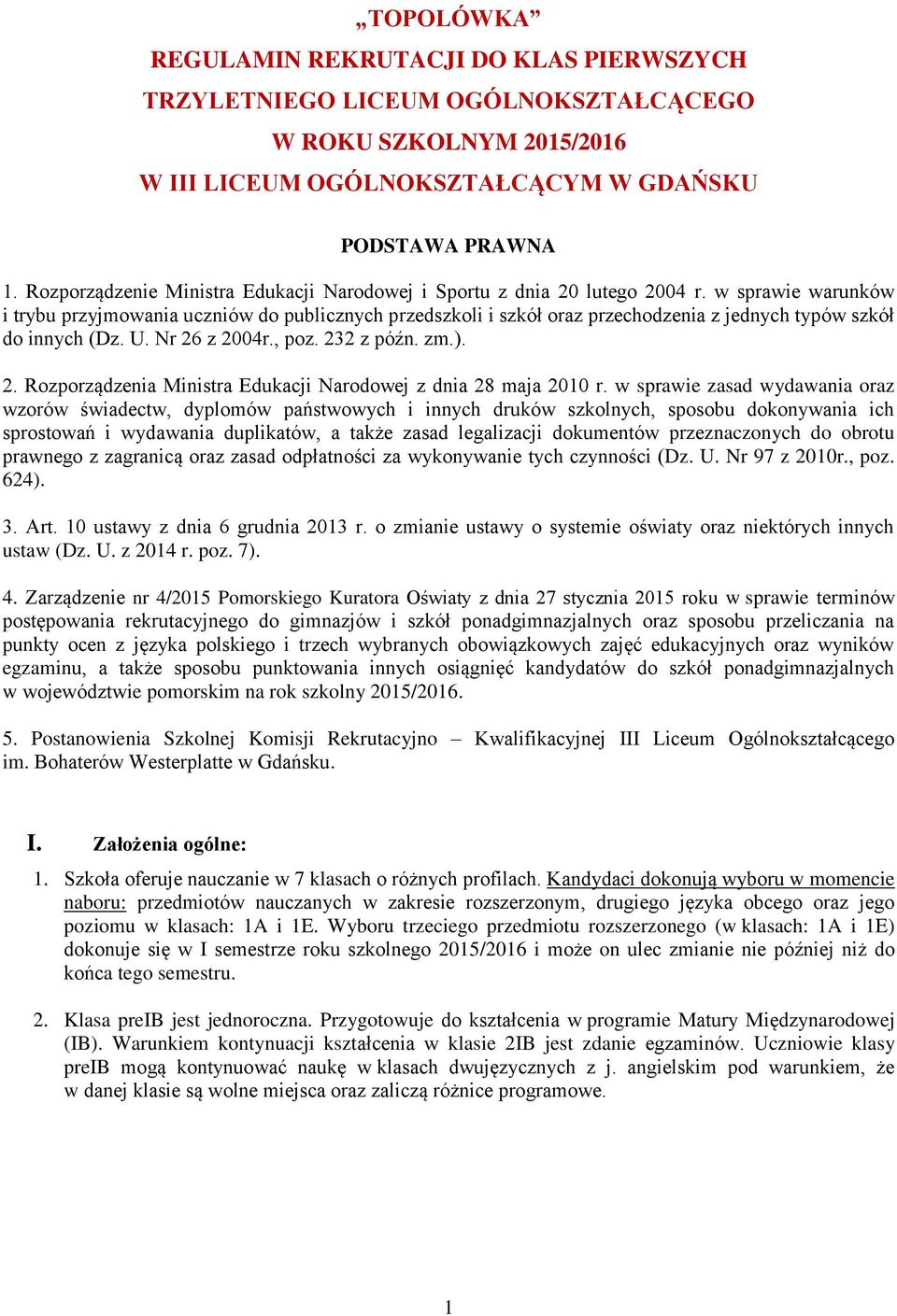 „TOPOLÓWKA”
REGULAMIN REKRUTACJI DO KLAS PIERWSZYCH
TRZYLETNIEGO LICEUM OGÓLNOKSZTAŁCĄCEGO
W ROKU SZKOLNYM 2015/2016
W III LICEUM OGÓLNOKSZTAŁCĄCYM W GDAŃSKU

PODSTAWA PRAWNA

1. Rozporządzenie Ministra Edukacji Narodowej i Sportu z dnia 20 lutego 2004 r. w sprawie warunków i trybu przyjmowania uczniów do publicznych przedszkoli i szkół oraz przechodzenia z jednych typów szkół do innych (Dz. U. Nr 26 z 2004r., poz. 232 z późn. zm.).

2. Rozporządzenia Ministra Edukacji Narodowej z dnia 28 maja 2010 r. w sprawie zasad wydawania oraz wzorów świadectw, dyplomów państwowych i innych druków szkolnych, sposobu dokonywania ich sprostowań i wydawania duplikatów, a także zasad legalizacji dokumentów przeznaczonych do obrotu prawnego z zagranicą oraz zasad odpłatności za wykonywanie tych czynności (Dz. U. Nr 97 z 2010r., poz. 624).

3. Art. 10 ustawy z dnia 6 grudnia 2013 r. o zmianie ustawy o systemie oświaty oraz niektórych innych ustaw (Dz. U. z 2014 r. poz. 7).

4. Zarządzenie nr 4/2015 Pomorskiego Kuratora Oświaty z dnia 27 stycznia 2015 roku w sprawie terminów postępowania rekrutacyjnego do gimnazjów i szkół ponadgimnazjalnych oraz sposobu przeliczania na punkty ocen z języka polskiego i trzech wybranych obowiązkowych zajęć edukacyjnych oraz wyników egzaminu, a także sposobu punktowania innych osiągnięć kandydatów do szkół ponadgimnazjalnych w województwie pomorskim na rok szkolny 2015/2016.

5. Postanowienia Szkolnej Komisji Rekrutacyjno – Kwalifikacyjnej III Liceum Ogólnokształcącego im. Bohaterów Westerplatte w Gdańsku.

I. Założenia ogólne:

1. Szkoła oferuje nauczanie w 7 klasach o różnych profilach. Kandydaci dokonują wyboru w momencie naboru: przedmiotów nauczanych w zakresie rozszerzonym, drugiego języka obcego oraz jego poziomu w klasach: 1A i 1E. Wyboru trzeciego przedmiotu rozszerzonego (w klasach: 1A i 1E) dokonuje się w I semestrze roku szkolnego 2015/2016 i może on ulec zmianie nie później niż do końca tego semestru.

2. Klasa preIB jest jednoroczna. Przygotowuje do kształcenia w programie Matury Międzynarodowej (IB). Warunkiem kontynuacji kształcenia w klasie 2IB jest zdanie egzaminów. Uczniowie klasy preIB mogą kontynuować naukę w klasach dwujęzycznych z j. angielskim pod warunkiem, że w danej klasie są wolne miejsca oraz zaliczą różnice programowe.

1